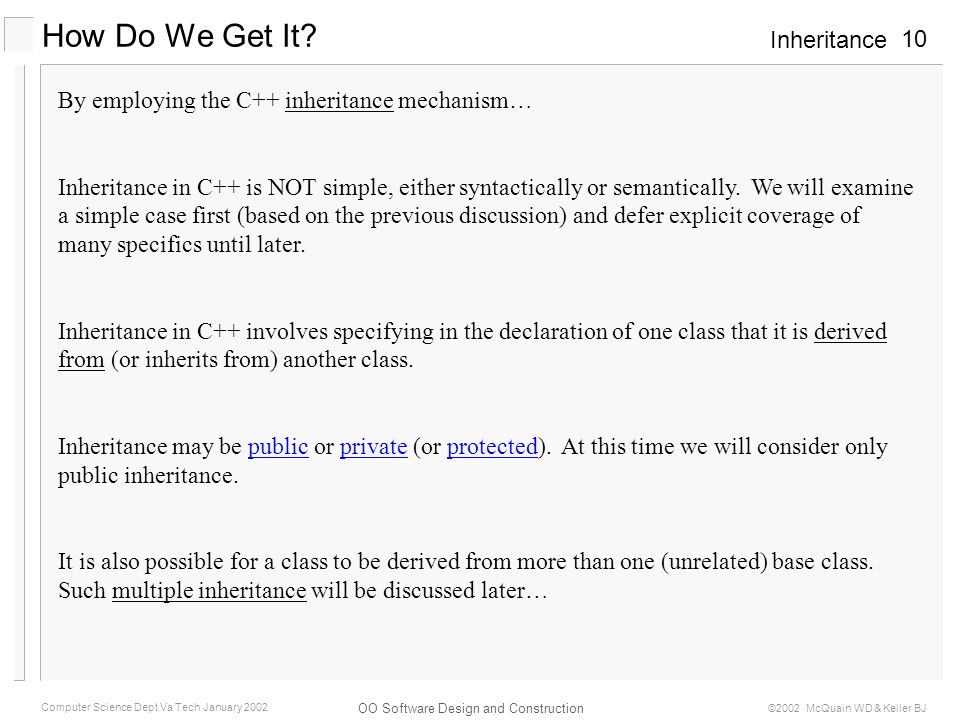 How Do We Get It?

Inheritance 10

By employing the C++ inheritance mechanism…

Inheritance in C++ is NOT simple, either syntactically or semantically. We will examine a simple case first (based on the previous discussion) and defer explicit coverage of many specifics until later.

Inheritance in C++ involves specifying in the declaration of one class that it is derived from (or inherits from) another class.

Inheritance may be public or private (or protected). At this time we will consider only public inheritance.

It is also possible for a class to be derived from more than one (unrelated) base class. Such multiple inheritance will be discussed later…

Computer Science Dept Va Tech January 2002

OO Software Design and Construction

©2002 McQuain WD & Keller BJ